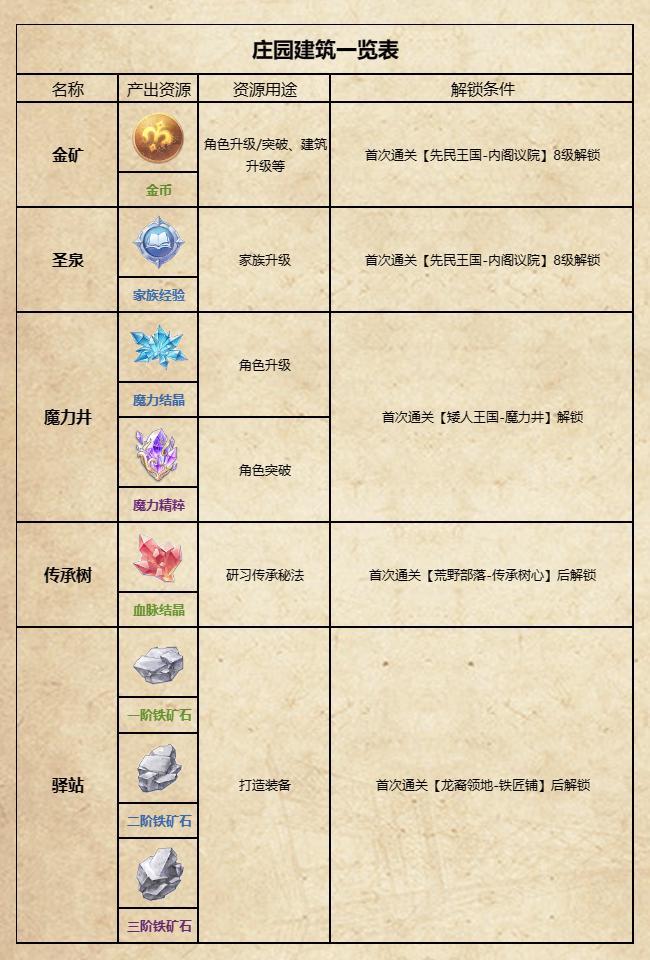 庄园建筑一览表

| 名称 | 产出资源 | 资源用途 | 解锁条件 |
|---|---|---|---|
| 金矿 | 金币 | 角色升级/突破、建筑升级等 | 首次通关【先民王国-内阁议院】8级解锁 |
| 圣泉 | 家族经验 | 家族升级 | 首次通关【先民王国-内阁议院】8级解锁 |
| 魔力井 | 魔力结晶 | 角色升级 | 首次通关【矮人王国-魔力井】解锁 |
|  | 魔力精粹 | 角色突破 |  |
| 传承树 | 血脉结晶 | 研习传承秘法 | 首次通关【荒野部落-传承树心】后解锁 |
| 驿站 | 一阶铁矿石 | 打造装备 | 首次通关【龙裔领地-铁匠铺】后解锁 |
|  | 二阶铁矿石 |  |  |
|  | 三阶铁矿石 |  |  |